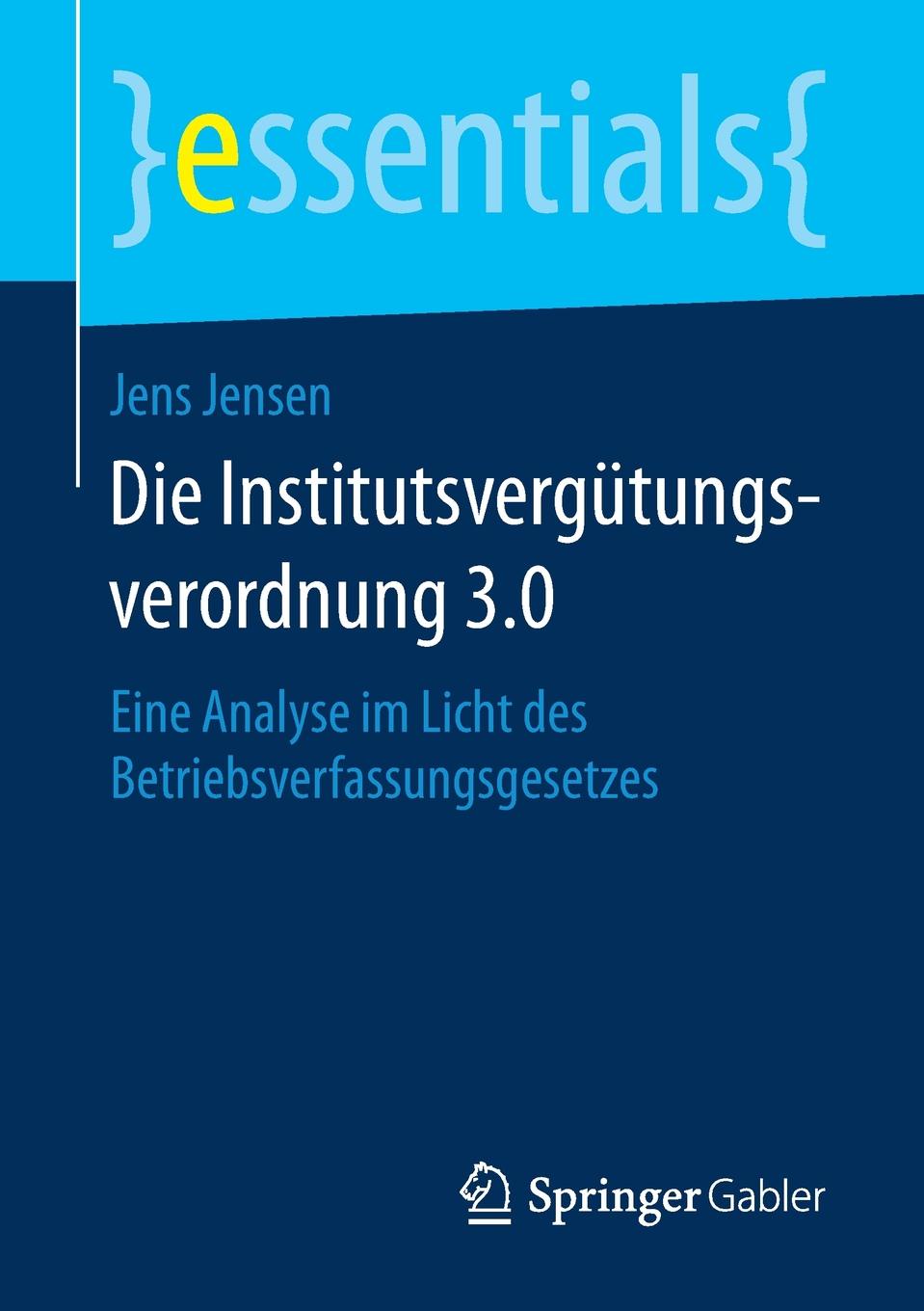 }essentials{

Jens Jensen

Die Institutsvergütungsverordnung 3.0

Eine Analyse im Licht des Betriebsverfassungsgesetzes

Springer Gabler